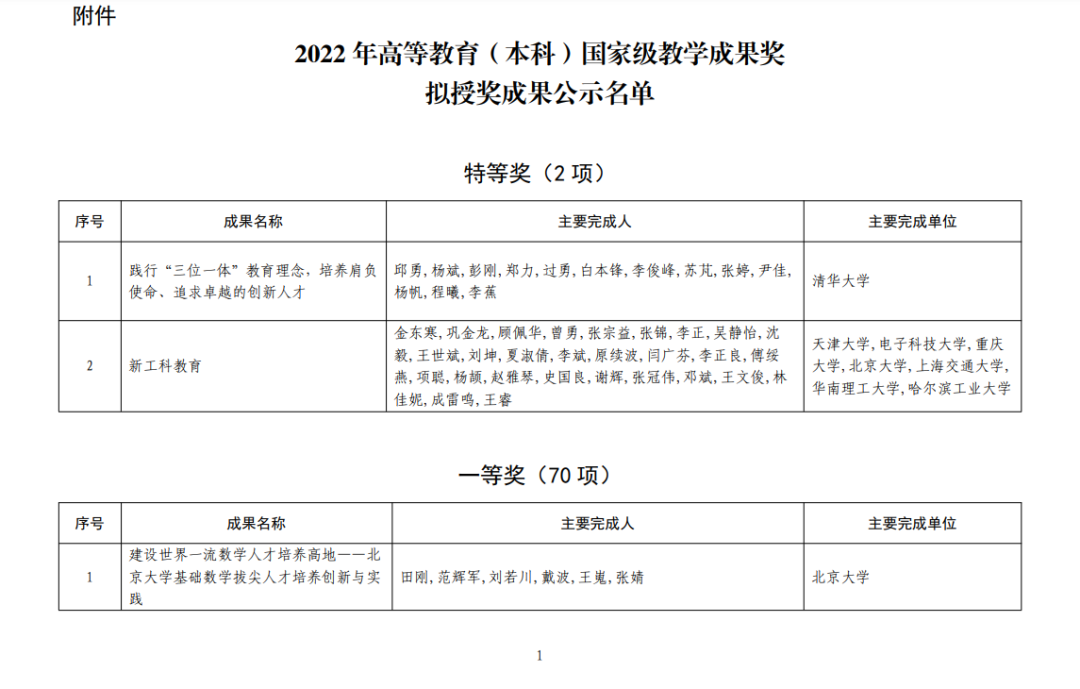 附件

2022 年高等教育（本科）国家级教学成果奖
拟授奖成果公示名单

特等奖（2 项）

| 序号 | 成果名称 | 主要完成人 | 主要完成单位 |
|---|---|---|---|
| 1 | 践行“三位一体”教育理念，培养肩负使命、追求卓越的创新人才 | 邱勇，杨斌，彭刚，郑力，过勇，白本锋，李俊峰，苏芃，张婷，尹佳，杨帆，程曦，李蕉 | 清华大学 |
| 2 | 新工科教育 | 金东寒，巩金龙，顾佩华，曾勇，张宗益，张锦，李正，吴静怡，沈毅，王世斌，刘坤，夏淑倩，李斌，原续波，闫广芬，李正良，傅绥燕，项聪，杨颉，赵雅琴，史国良，谢辉，张冠伟，邓斌，王文俊，林佳妮，成雷鸣，王睿 | 天津大学，电子科技大学，重庆大学，北京大学，上海交通大学，华南理工大学，哈尔滨工业大学 |

一等奖（70 项）

| 序号 | 成果名称 | 主要完成人 | 主要完成单位 |
|---|---|---|---|
| 1 | 建设世界一流数学人才培养高地——北京大学基础数学拔尖人才培养创新与实践 | 田刚，范辉军，刘若川，戴波，王嵬，张婧 | 北京大学 |

1